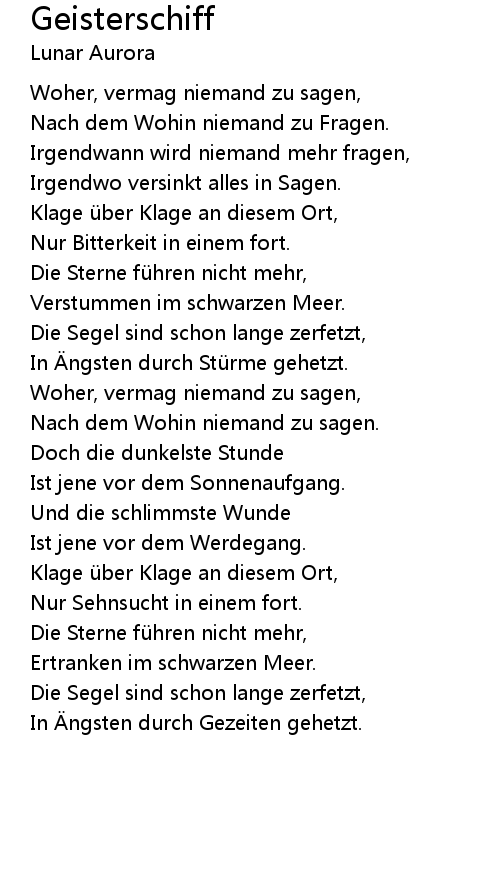 Geisterschiff
Lunar Aurora

Woher, vermag niemand zu sagen,
Nach dem Wohin niemand zu Fragen.
Irgendwann wird niemand mehr fragen,
Irgendwo versinkt alles in Sagen.
Klage über Klage an diesem Ort,
Nur Bitterkeit in einem fort.
Die Sterne führen nicht mehr,
Verstummen im schwarzen Meer.
Die Segel sind schon lange zerfetzt,
In Ängsten durch Stürme gehetzt.
Woher, vermag niemand zu sagen,
Nach dem Wohin niemand zu sagen.
Doch die dunkelste Stunde
Ist jene vor dem Sonnenaufgang.
Und die schlimmste Wunde
Ist jene vor dem Werdegang.
Klage über Klage an diesem Ort,
Nur Sehnsucht in einem fort.
Die Sterne führen nicht mehr,
Ertranken im schwarzen Meer.
Die Segel sind schon lange zerfetzt,
In Ängsten durch Gezeiten gehetzt.